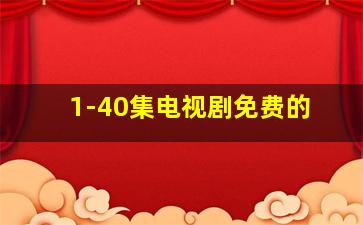 1-40集电视剧免费的